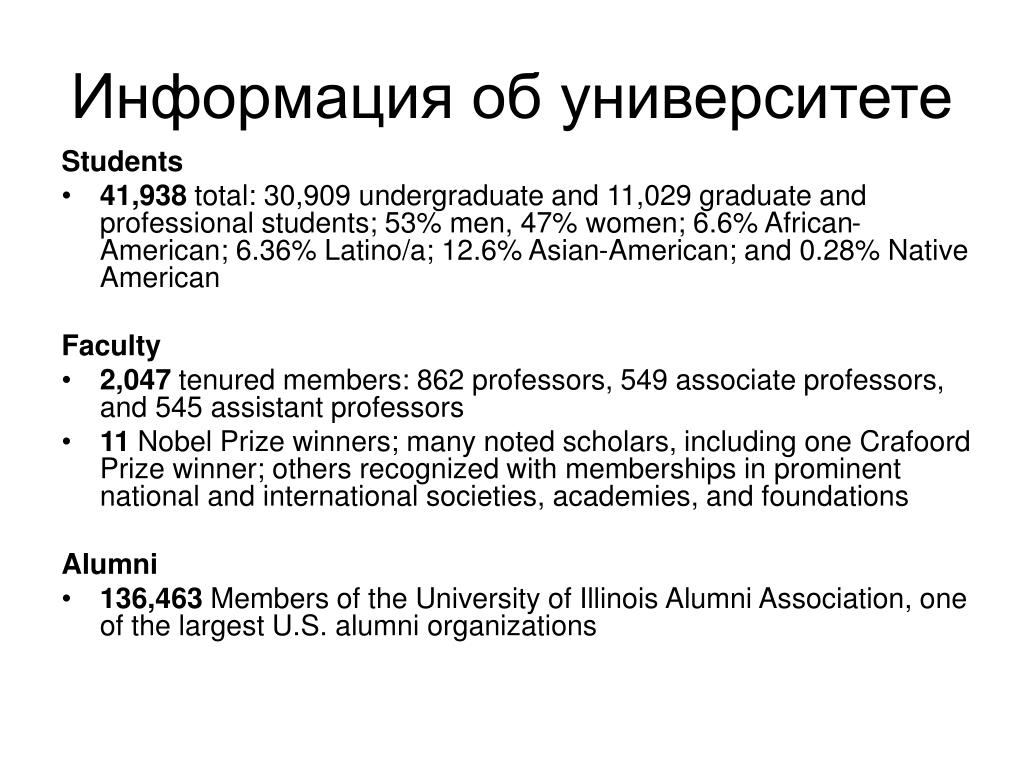 Информация об университете

Students
• 41,938 total: 30,909 undergraduate and 11,029 graduate and professional students; 53% men, 47% women; 6.6% African-American; 6.36% Latino/a; 12.6% Asian-American; and 0.28% Native American

Faculty
• 2,047 tenured members: 862 professors, 549 associate professors, and 545 assistant professors
• 11 Nobel Prize winners; many noted scholars, including one Crafoord Prize winner; others recognized with memberships in prominent national and international societies, academies, and foundations

Alumni
• 136,463 Members of the University of Illinois Alumni Association, one of the largest U.S. alumni organizations